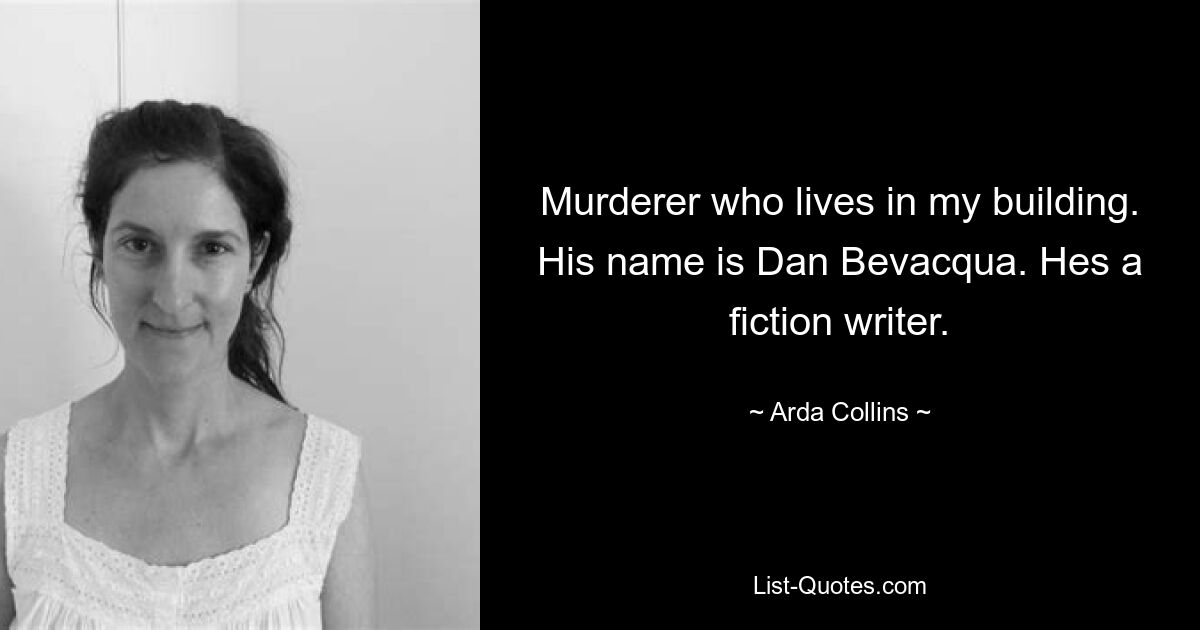 Murderer who lives in my building. His name is Dan Bevacqua. Hes a fiction writer.

~ Arda Collins ~

List-Quotes.com